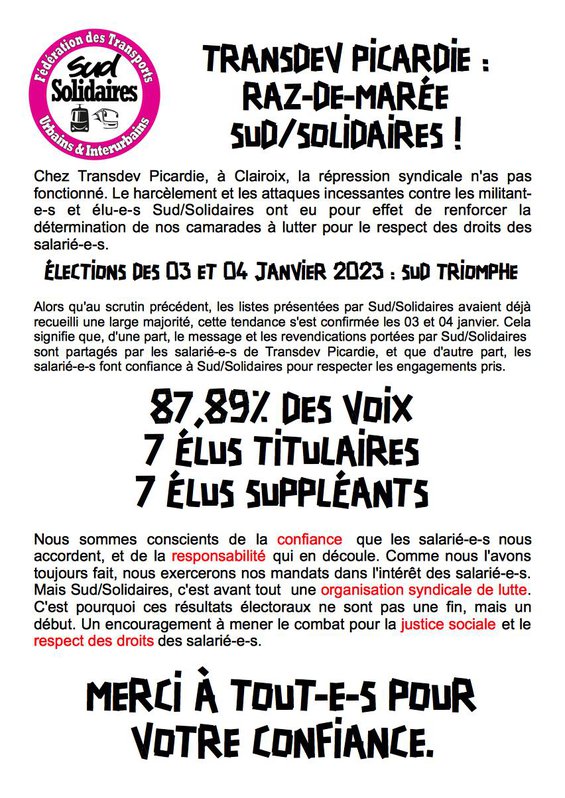 Fédération des Transports
Sud
Solidaires
Urbains & Interurbains

TRANSDEV PICARDIE : RAZ-DE-MARÉE SUD/SOLIDAIRES !

Chez Transdev Picardie, à Clairoix, la répression syndicale n'as pas fonctionné. Le harcèlement et les attaques incessantes contre les militant-e-s et élu-e-s Sud/Solidaires ont eu pour effet de renforcer la détermination de nos camarades à lutter pour le respect des droits des salarié-e-s.

ÉLECTIONS DES 03 ET 04 JANVIER 2023 : SUD TRIOMPHE

Alors qu'au scrutin précédent, les listes présentées par Sud/Solidaires avaient déjà recueilli une large majorité, cette tendance s'est confirmée les 03 et 04 janvier. Cela signifie que, d'une part, le message et les revendications portées par Sud/Solidaires sont partagés par les salarié-e-s de Transdev Picardie, et que d'autre part, les salarié-e-s font confiance à Sud/Solidaires pour respecter les engagements pris.

87,89% DES VOIX
7 ÉLUS TITULAIRES
7 ÉLUS SUPPLÉANTS

Nous sommes conscients de la confiance que les salarié-e-s nous accordent, et de la responsabilité qui en découle. Comme nous l'avons toujours fait, nous exercerons nos mandats dans l'intérêt des salarié-e-s. Mais Sud/Solidaires, c'est avant tout une organisation syndicale de lutte. C'est pourquoi ces résultats électoraux ne sont pas une fin, mais un début. Un encouragement à mener le combat pour la justice sociale et le respect des droits des salarié-e-s.

MERCI À TOUT-E-S POUR VOTRE CONFIANCE.